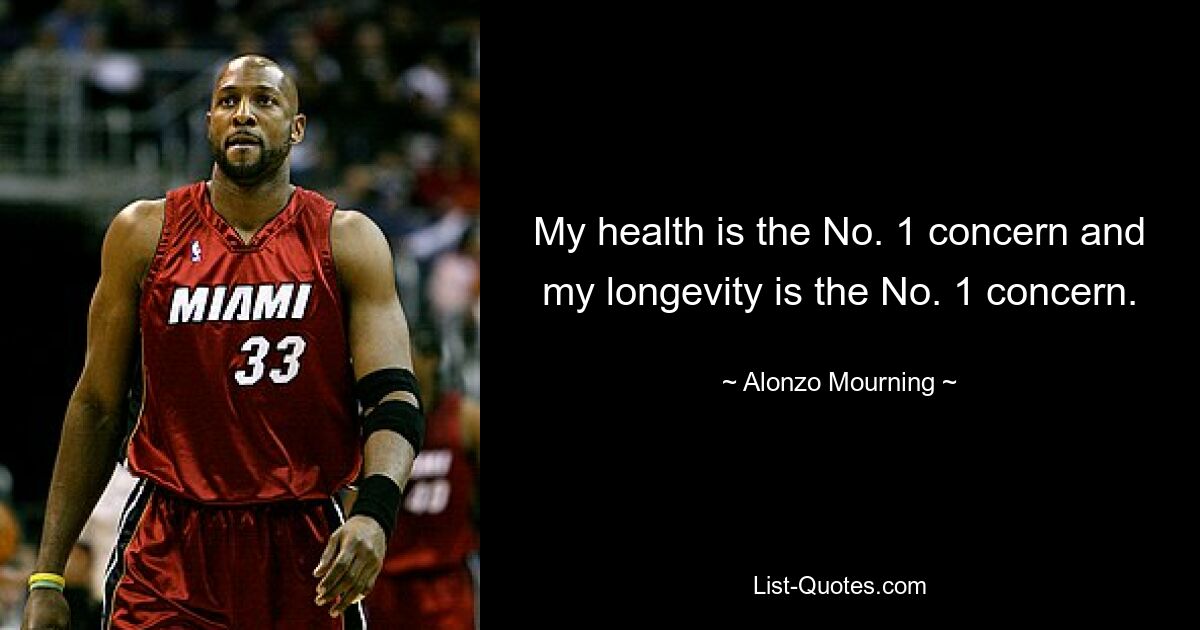 MIAMI
33

My health is the No. 1 concern and my longevity is the No. 1 concern.

~ Alonzo Mourning ~

List-Quotes.com